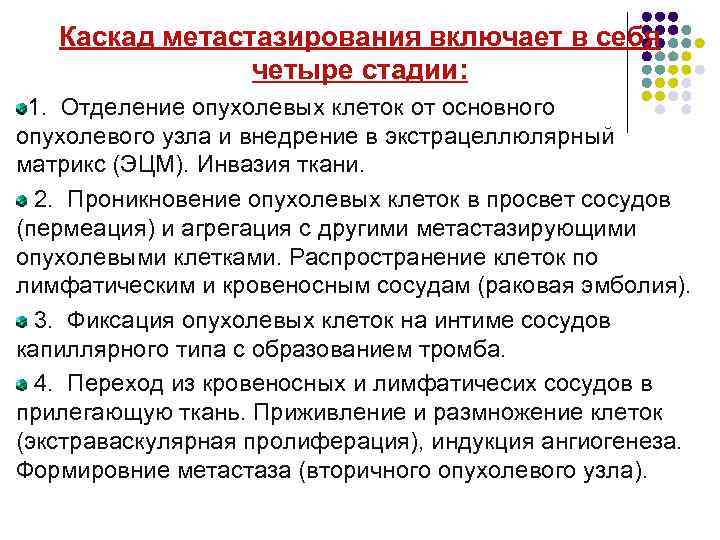 Каскад метастазирования включает в себя четыре стадии:

1. Отделение опухолевых клеток от основного опухолевого узла и внедрение в экстрацеллюлярный матрикс (ЭЦМ). Инвазия ткани.

2. Проникновение опухолевых клеток в просвет сосудов (пермеация) и агрегация с другими метастазирующими опухолевыми клетками. Распространение клеток по лимфатическим и кровеносным сосудам (раковая эмболия).

3. Фиксация опухолевых клеток на интиме сосудов капиллярного типа с образованием тромба.

4. Переход из кровеносных и лимфатичесих сосудов в прилегающую ткань. Приживление и размножение клеток (экстраваскулярная пролиферация), индукция ангиогенеза. Формировние метастаза (вторичного опухолевого узла).